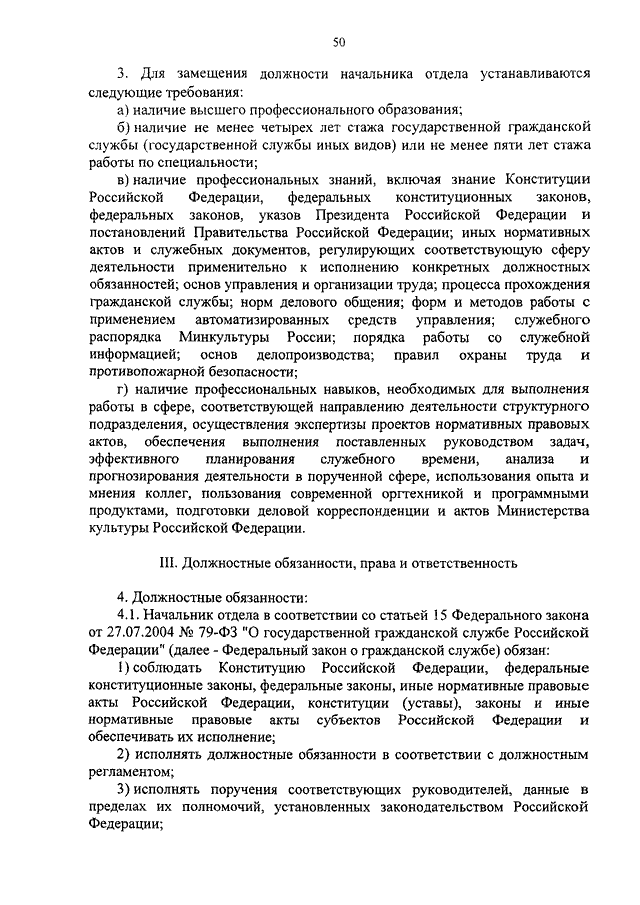 50

3. Для замещения должности начальника отдела устанавливаются следующие требования:

а) наличие высшего профессионального образования;

б) наличие не менее четырех лет стажа государственной гражданской службы (государственной службы иных видов) или не менее пяти лет стажа работы по специальности;

в) наличие профессиональных знаний, включая знание Конституции Российской Федерации, федеральных конституционных законов, федеральных законов, указов Президента Российской Федерации и постановлений Правительства Российской Федерации; иных нормативных актов и служебных документов, регулирующих соответствующую сферу деятельности применительно к исполнению конкретных должностных обязанностей; основ управления и организации труда; процесса прохождения гражданской службы; норм делового общения; форм и методов работы с применением автоматизированных средств управления; служебного распорядка Минкультуры России; порядка работы со служебной информацией; основ делопроизводства; правил охраны труда и противопожарной безопасности;

г) наличие профессиональных навыков, необходимых для выполнения работы в сфере, соответствующей направлению деятельности структурного подразделения, осуществления экспертизы проектов нормативных правовых актов, обеспечения выполнения поставленных руководством задач, эффективного планирования служебного времени, анализа и прогнозирования деятельности в порученной сфере, использования опыта и мнения коллег, пользования современной оргтехникой и программными продуктами, подготовки деловой корреспонденции и актов Министерства культуры Российской Федерации.

III. Должностные обязанности, права и ответственность

4. Должностные обязанности:

4.1. Начальник отдела в соответствии со статьей 15 Федерального закона от 27.07.2004 № 79-ФЗ "О государственной гражданской службе Российской Федерации" (далее - Федеральный закон о гражданской службе) обязан:

1) соблюдать Конституцию Российской Федерации, федеральные конституционные законы, федеральные законы, иные нормативные правовые акты Российской Федерации, конституции (уставы), законы и иные нормативные правовые акты субъектов Российской Федерации и обеспечивать их исполнение;

2) исполнять должностные обязанности в соответствии с должностным регламентом;

3) исполнять поручения соответствующих руководителей, данные в пределах их полномочий, установленных законодательством Российской Федерации;